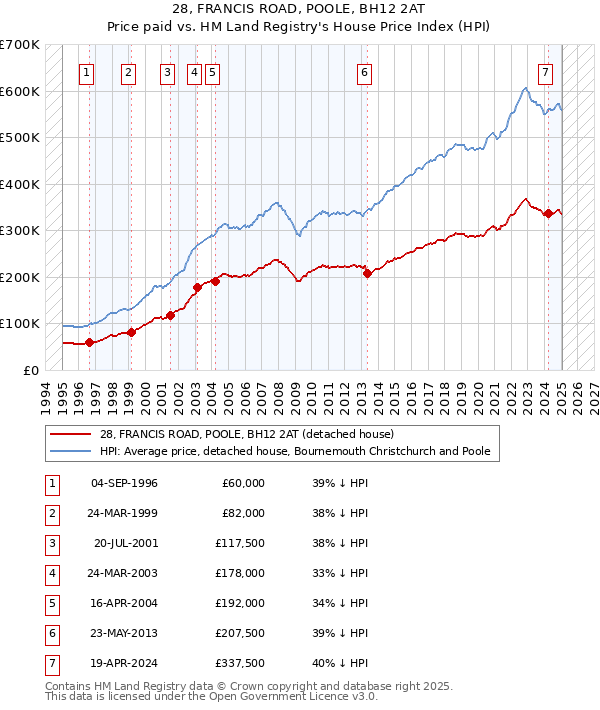 28, FRANCIS ROAD, POOLE, BH12 2AT
Price paid vs. HM Land Registry's House Price Index (HPI)

£700K
£600K
£500K
£400K
£300K
£200K
£100K
£0

1 2 3 4 5 6 7

1994 1995 1996 1997 1998 1999 2000 2001 2002 2003 2004 2005 2006 2007 2008 2009 2010 2011 2012 2013 2014 2015 2016 2017 2018 2019 2020 2021 2022 2023 2024 2025 2026 2027

28, FRANCIS ROAD, POOLE, BH12 2AT (detached house)
HPI: Average price, detached house, Bournemouth Christchurch and Poole

| 1 | 04-SEP-1996 | £60,000 | 39% ↓ HPI |
|---|---|---|---|
| 2 | 24-MAR-1999 | £82,000 | 38% ↓ HPI |
| 3 | 20-JUL-2001 | £117,500 | 38% ↓ HPI |
| 4 | 24-MAR-2003 | £178,000 | 33% ↓ HPI |
| 5 | 16-APR-2004 | £192,000 | 34% ↓ HPI |
| 6 | 23-MAY-2013 | £207,500 | 39% ↓ HPI |
| 7 | 19-APR-2024 | £337,500 | 40% ↓ HPI |

Contains HM Land Registry data © Crown copyright and database right 2025.
This data is licensed under the Open Government Licence v3.0.